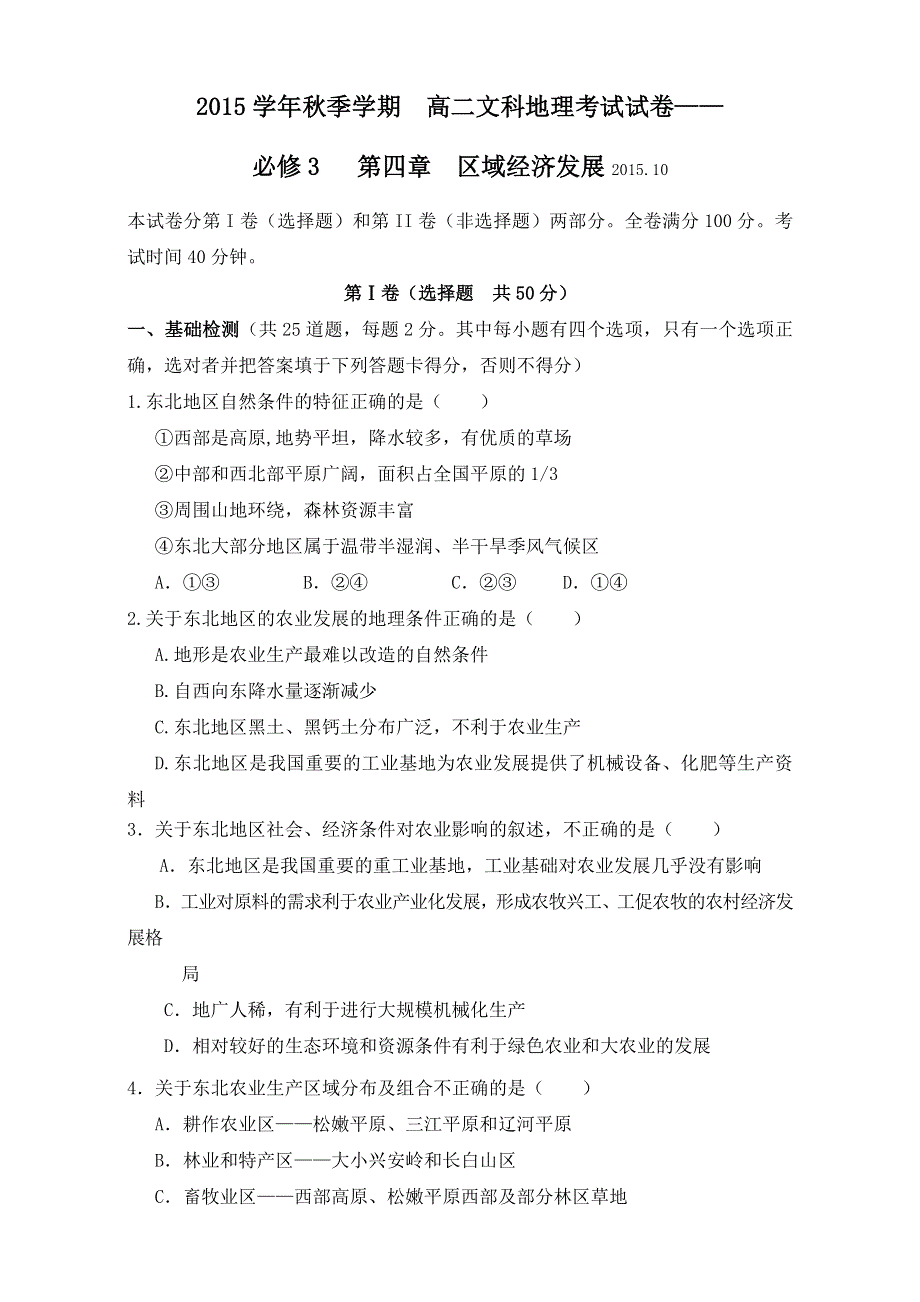 2015 学年秋季学期　高二文科地理考试试卷——

必修 3　　第四章　区域经济发展 2015.10

本试卷分第 I 卷（选择题）和第 II 卷（非选择题）两部分。全卷满分 100 分。考试时间 40 分钟。

第 I 卷（选择题　共 50 分）

一、基础检测（共 25 道题，每题 2 分。其中每小题有四个选项，只有一个选项正确，选对者并把答案填于下列答题卡得分，否则不得分）

1.东北地区自然条件的特征正确的是（　　）

①西部是高原，地势平坦，降水较多，有优质的草场

②中部和西北部平原广阔，面积占全国平原的 1/3

③周围山地环绕，森林资源丰富

④东北大部分地区属于温带半湿润、半干旱季风气候区

A．①③　　B．②④　　C．②③　　D．①④

2.关于东北地区的农业发展的地理条件正确的是（　　）

A.地形是农业生产最难以改造的自然条件

B.自西向东降水量逐渐减少

C.东北地区黑土、黑钙土分布广泛，不利于农业生产

D.东北地区是我国重要的工业基地为农业发展提供了机械设备、化肥等生产资料

3．关于东北地区社会、经济条件对农业影响的叙述，不正确的是（　　）

A．东北地区是我国重要的重工业基地，工业基础对农业发展几乎没有影响

B．工业对原料的需求利于农业产业化发展，形成农牧兴工、工促农牧的农村经济发展格

局

C．地广人稀，有利于进行大规模机械化生产

D．相对较好的生态环境和资源条件有利于绿色农业和大农业的发展

4．关于东北农业生产区域分布及组合不正确的是（　　）

A．耕作农业区——松嫩平原、三江平原和辽河平原

B．林业和特产区——大小兴安岭和长白山区

C．畜牧业区——西部高原、松嫩平原西部及部分林区草地